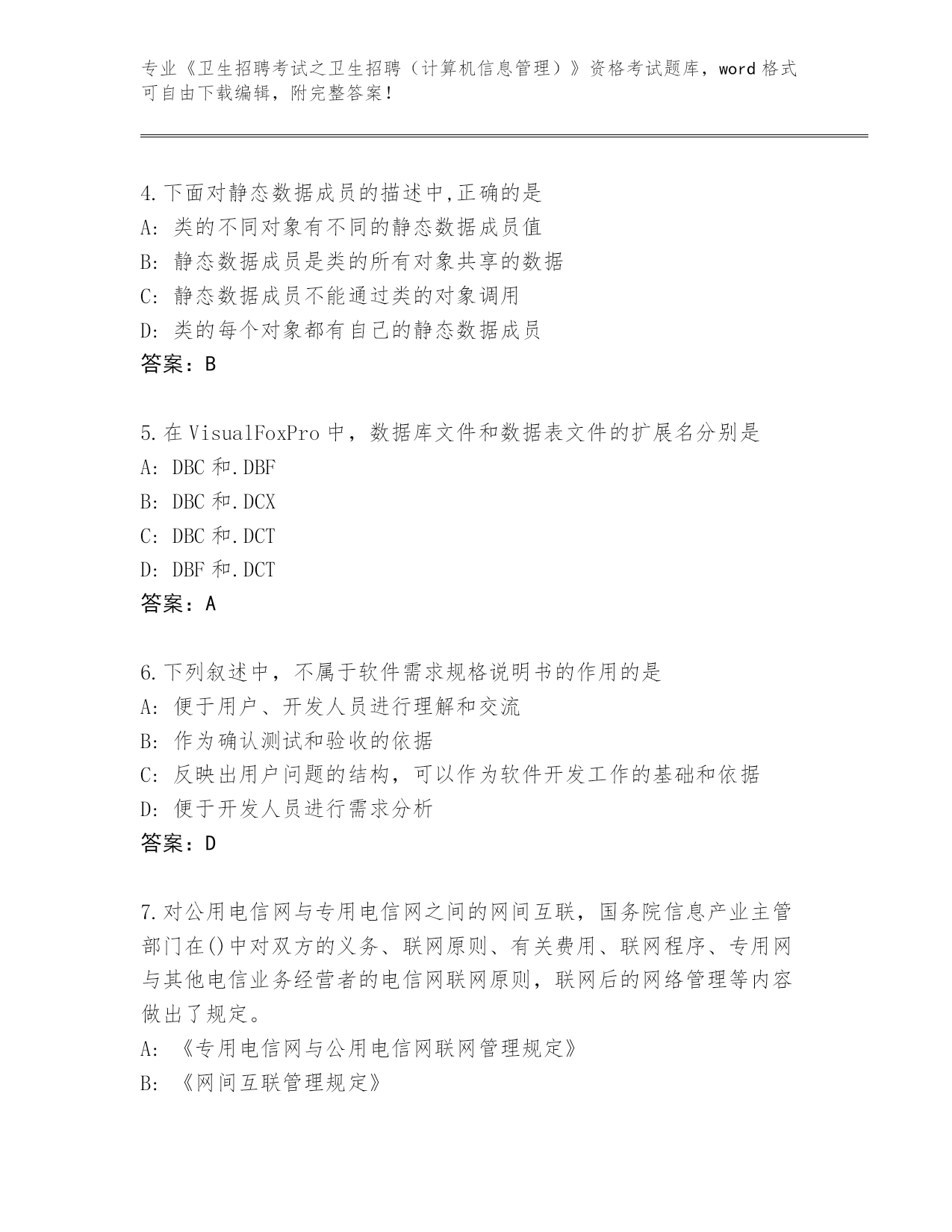 专业《卫生招聘考试之卫生招聘（计算机信息管理）》资格考试题库，word 格式可自由下载编辑，附完整答案！

4.下面对静态数据成员的描述中,正确的是
A: 类的不同对象有不同的静态数据成员值
B: 静态数据成员是类的所有对象共享的数据
C: 静态数据成员不能通过类的对象调用
D: 类的每个对象都有自己的静态数据成员
答案：B

5.在 VisualFoxPro 中，数据库文件和数据表文件的扩展名分别是
A: DBC 和.DBF
B: DBC 和.DCX
C: DBC 和.DCT
D: DBF 和.DCT
答案：A

6.下列叙述中，不属于软件需求规格说明书的作用的是
A: 便于用户、开发人员进行理解和交流
B: 作为确认测试和验收的依据
C: 反映出用户问题的结构，可以作为软件开发工作的基础和依据
D: 便于开发人员进行需求分析
答案：D

7.对公用电信网与专用电信网之间的网间互联，国务院信息产业主管部门在()中对双方的义务、联网原则、有关费用、联网程序、专用网与其他电信业务经营者的电信网联网原则，联网后的网络管理等内容做出了规定。
A: 《专用电信网与公用电信网联网管理规定》
B: 《网间互联管理规定》